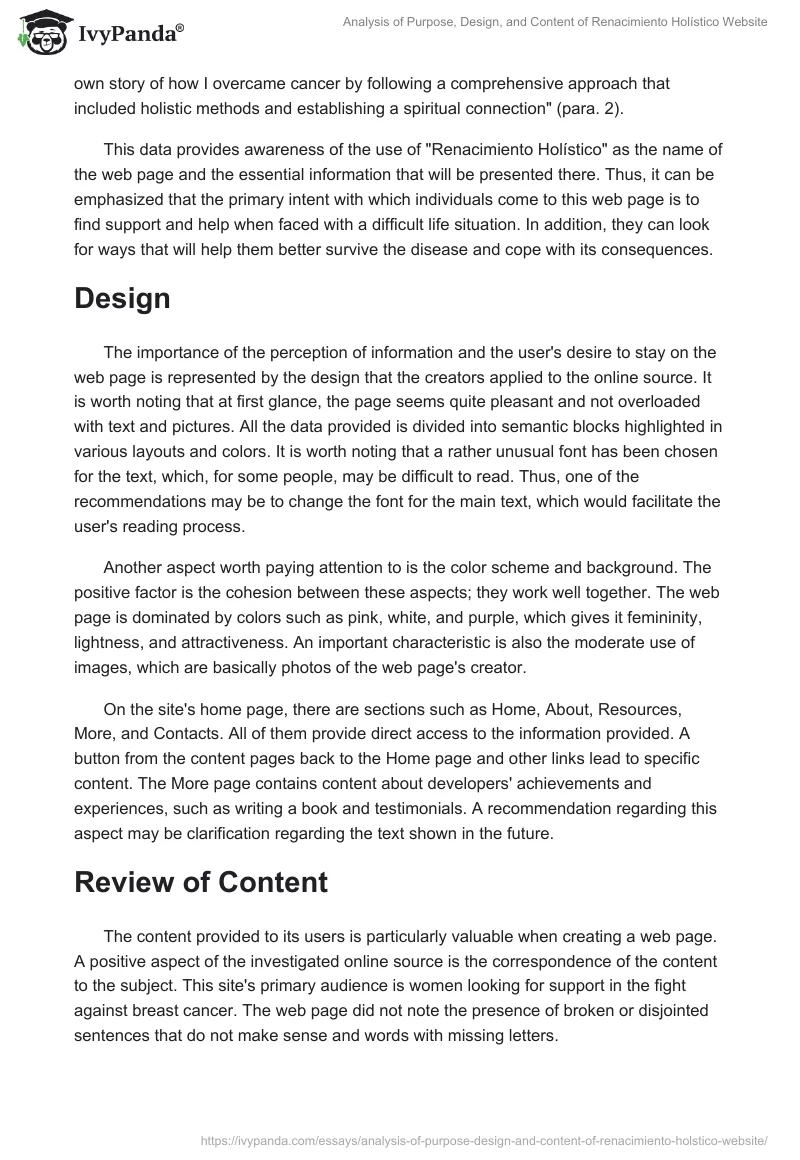 IvyPanda®

Analysis of Purpose, Design, and Content of Renacimiento Holístico Website

own story of how I overcame cancer by following a comprehensive approach that included holistic methods and establishing a spiritual connection" (para. 2).

This data provides awareness of the use of "Renacimiento Holístico" as the name of the web page and the essential information that will be presented there. Thus, it can be emphasized that the primary intent with which individuals come to this web page is to find support and help when faced with a difficult life situation. In addition, they can look for ways that will help them better survive the disease and cope with its consequences.

Design

The importance of the perception of information and the user's desire to stay on the web page is represented by the design that the creators applied to the online source. It is worth noting that at first glance, the page seems quite pleasant and not overloaded with text and pictures. All the data provided is divided into semantic blocks highlighted in various layouts and colors. It is worth noting that a rather unusual font has been chosen for the text, which, for some people, may be difficult to read. Thus, one of the recommendations may be to change the font for the main text, which would facilitate the user's reading process.

Another aspect worth paying attention to is the color scheme and background. The positive factor is the cohesion between these aspects; they work well together. The web page is dominated by colors such as pink, white, and purple, which gives it femininity, lightness, and attractiveness. An important characteristic is also the moderate use of images, which are basically photos of the web page's creator.

On the site's home page, there are sections such as Home, About, Resources, More, and Contacts. All of them provide direct access to the information provided. A button from the content pages back to the Home page and other links lead to specific content. The More page contains content about developers' achievements and experiences, such as writing a book and testimonials. A recommendation regarding this aspect may be clarification regarding the text shown in the future.

Review of Content

The content provided to its users is particularly valuable when creating a web page. A positive aspect of the investigated online source is the correspondence of the content to the subject. This site's primary audience is women looking for support in the fight against breast cancer. The web page did not note the presence of broken or disjointed sentences that do not make sense and words with missing letters.

https://ivypanda.com/essays/analysis-of-purpose-design-and-content-of-renacimiento-holstico-website/